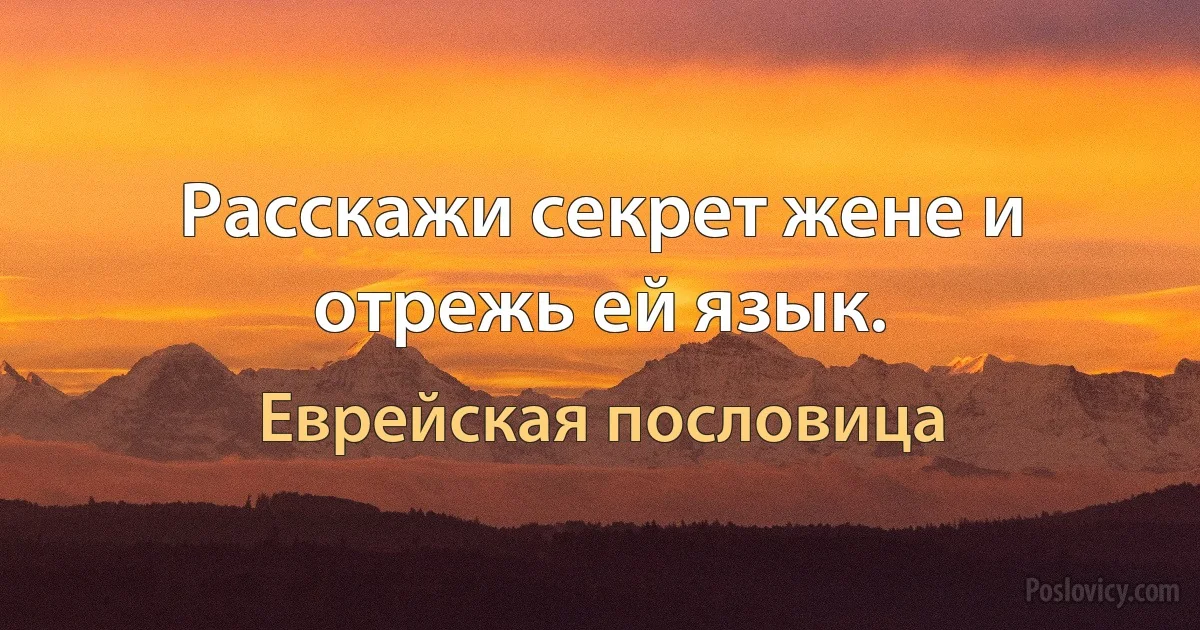 Расскажи секрет жене и отрежь ей язык.

Еврейская пословица

Poslovicy.com